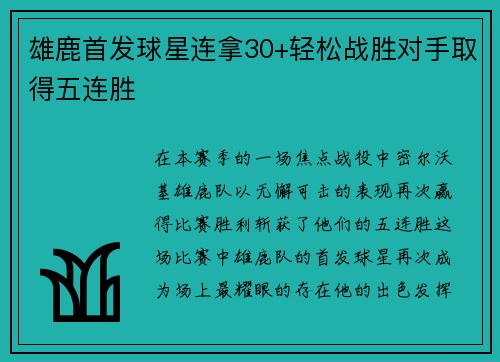 雄鹿首发球星连拿30+轻松战胜对手取得五连胜

在本赛季的一场焦点战役中密尔沃基雄鹿队以无懈可击的表现再次赢得比赛胜利斩获了他们的五连胜这场比赛中雄鹿队的首发球星再次成为场上最耀眼的存在他的出色发挥